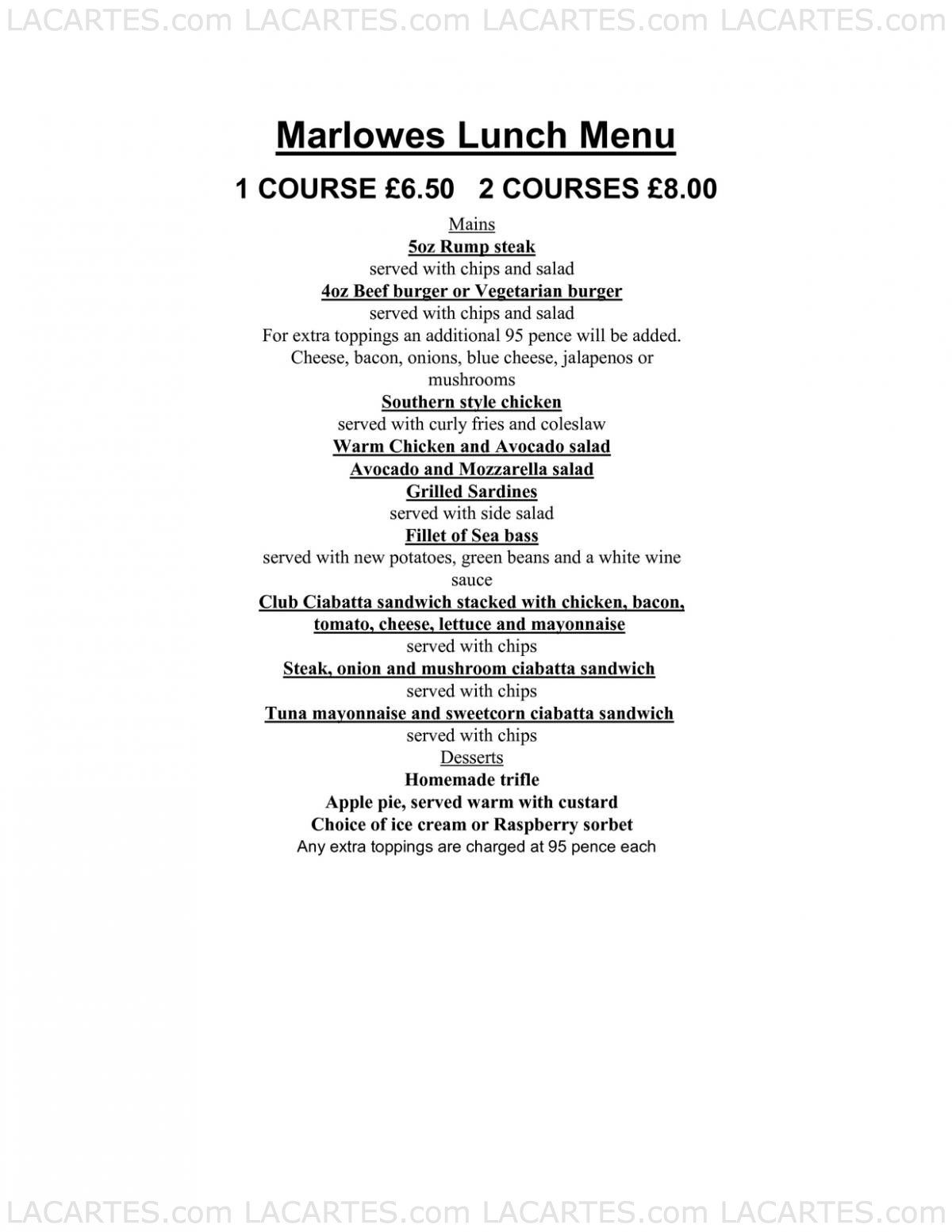 LACARTES.com LACARTES.com LACARTES.com LACARTES.com

Marlowes Lunch Menu

1 COURSE £6.50 2 COURSES £8.00

Mains
5oz Rump steak
served with chips and salad
4oz Beef burger or Vegetarian burger
served with chips and salad
For extra toppings an additional 95 pence will be added. Cheese, bacon, onions, blue cheese, jalapenos or mushrooms
Southern style chicken
served with curly fries and coleslaw
Warm Chicken and Avocado salad
Avocado and Mozzarella salad
Grilled Sardines
served with side salad
Fillet of Sea bass
served with new potatoes, green beans and a white wine sauce
Club Ciabatta sandwich stacked with chicken, bacon, tomato, cheese, lettuce and mayonnaise
served with chips
Steak, onion and mushroom ciabatta sandwich
served with chips
Tuna mayonnaise and sweetcorn ciabatta sandwich
served with chips
Desserts
Homemade trifle
Apple pie, served warm with custard
Choice of ice cream or Raspberry sorbet
Any extra toppings are charged at 95 pence each

LACARTES.com LACARTES.com LACARTES.com LACARTES.com